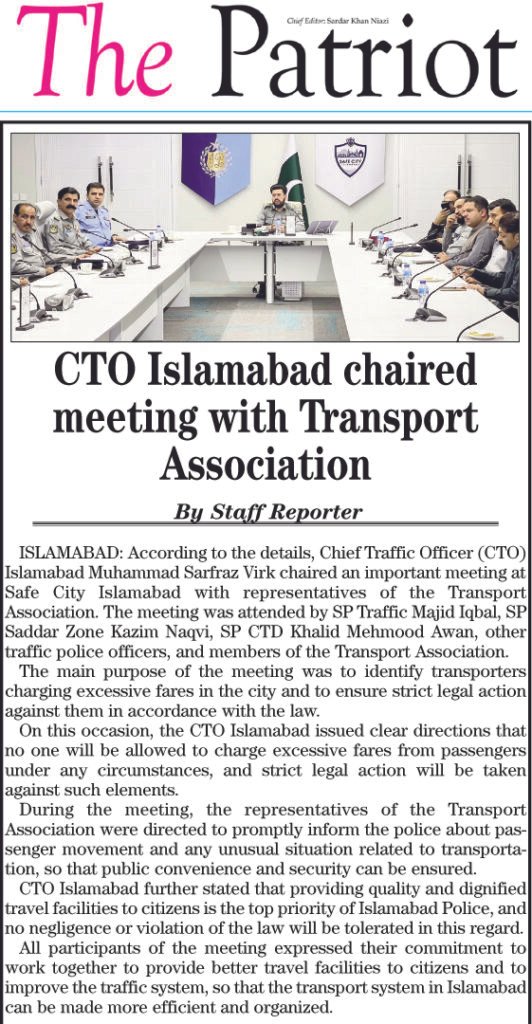 The Patriot

Chief Editor: Sardar Khan Niazi

CTO Islamabad chaired meeting with Transport Association

By Staff Reporter

ISLAMABAD: According to the details, Chief Traffic Officer (CTO) Islamabad Muhammad Sarfraz Virk chaired an important meeting at Safe City Islamabad with representatives of the Transport Association. The meeting was attended by SP Traffic Majid Iqbal, SP Saddar Zone Kazim Naqvi, SP CTD Khalid Mehmood Awan, other traffic police officers, and members of the Transport Association.

The main purpose of the meeting was to identify transporters charging excessive fares in the city and to ensure strict legal action against them in accordance with the law.

On this occasion, the CTO Islamabad issued clear directions that no one will be allowed to charge excessive fares from passengers under any circumstances, and strict legal action will be taken against such elements.

During the meeting, the representatives of the Transport Association were directed to promptly inform the police about passenger movement and any unusual situation related to transportation, so that public convenience and security can be ensured.

CTO Islamabad further stated that providing quality and dignified travel facilities to citizens is the top priority of Islamabad Police, and no negligence or violation of the law will be tolerated in this regard.

All participants of the meeting expressed their commitment to work together to provide better travel facilities to citizens and to improve the traffic system, so that the transport system in Islamabad can be made more efficient and organized.